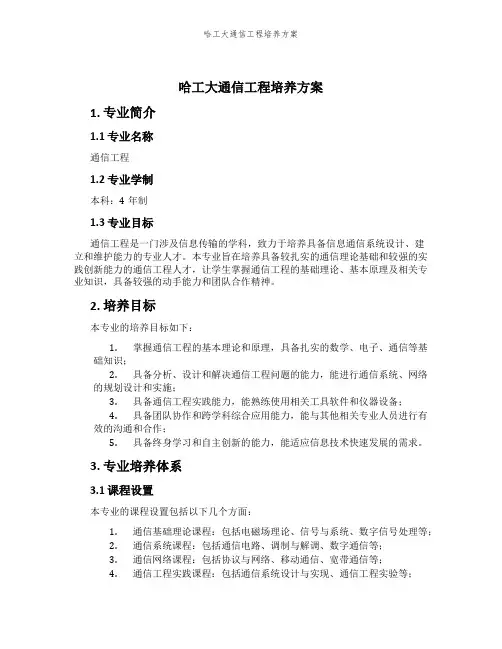 哈工大通信工程培养方案

哈工大通信工程培养方案

1. 专业简介

1.1 专业名称

通信工程

1.2 专业学制

本科：4 年制

1.3 专业目标

通信工程是一门涉及信息传输的学科，致力于培养具备信息通信系统设计、建立和维护能力的专业人才。本专业旨在培养具备较扎实的通信理论基础和较强的实践创新能力的通信工程人才，让学生掌握通信工程的基础理论、基本原理及相关专业知识，具备较强的动手能力和团队合作精神。

2. 培养目标

本专业的培养目标如下：

1. 掌握通信工程的基本理论和原理，具备扎实的数学、电子、通信等基础知识；
2. 具备分析、设计和解决通信工程问题的能力，能进行通信系统、网络的规划设计和实施；
3. 具备通信工程实践能力，能熟练使用相关工具软件和仪器设备；
4. 具备团队协作和跨学科综合应用能力，能与其他相关专业人员进行有效的沟通和合作；
5. 具备终身学习和自主创新的能力，能适应信息技术快速发展的需求。

3. 专业培养体系

3.1 课程设置

本专业的课程设置包括以下几个方面：

1. 通信基础理论课程：包括电磁场理论、信号与系统、数字信号处理等；
2. 通信系统课程：包括通信电路、调制与解调、数字通信等；
3. 通信网络课程：包括协议与网络、移动通信、宽带通信等；
4. 通信工程实践课程：包括通信系统设计与实现、通信工程实验等；